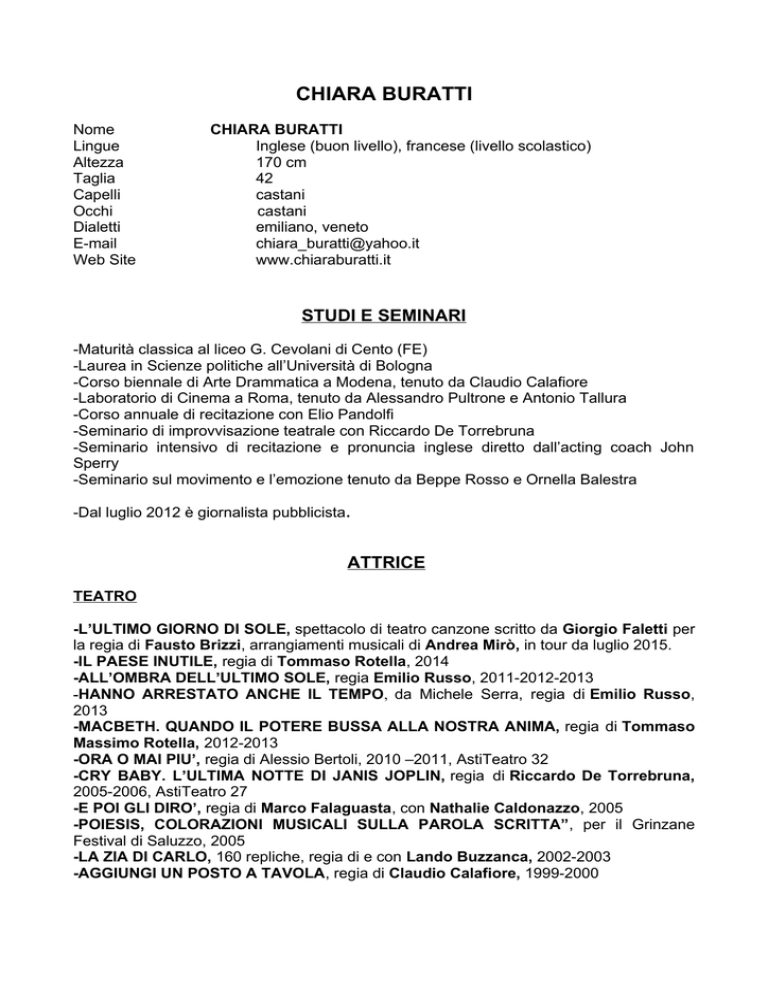 CHIARA BURATTI

Nome CHIARA BURATTI
Lingue Inglese (buon livello), francese (livello scolastico)
Altezza 170 cm
Taglia 42
Capelli castani
Occhi castani
Dialetti emiliano, veneto
E-mail chiara_buratti@yahoo.it
Web Site www.chiaraburatti.it

STUDI E SEMINARI

-Maturità classica al liceo G. Cevolani di Cento (FE)
-Laurea in Scienze politiche all'Università di Bologna
-Corso biennale di Arte Drammatica a Modena, tenuto da Claudio Calafiore
-Laboratorio di Cinema a Roma, tenuto da Alessandro Pultrone e Antonio Tallura
-Corso annuale di recitazione con Elio Pandolfi
-Seminario di improvvisazione teatrale con Riccardo De Torrebruna
-Seminario intensivo di recitazione e pronuncia inglese diretto dall'acting coach John Sperry
-Seminario sul movimento e l'emozione tenuto da Beppe Rosso e Ornella Balestra

-Dal luglio 2012 è giornalista pubblicista.

ATTRICE

TEATRO

-L'ULTIMO GIORNO DI SOLE, spettacolo di teatro canzone scritto da Giorgio Faletti per la regia di Fausto Brizzi, arrangiamenti musicali di Andrea Mirò, in tour da luglio 2015.
-IL PAESE INUTILE, regia di Tommaso Rotella, 2014
-ALL'OMBRA DELL'ULTIMO SOLE, regia Emilio Russo, 2011-2012-2013
-HANNO ARRESTATO ANCHE IL TEMPO, da Michele Serra, regia di Emilio Russo, 2013
-MACBETH. QUANDO IL POTERE BUSSA ALLA NOSTRA ANIMA, regia di Tommaso Massimo Rotella, 2012-2013
-ORA O MAI PIU', regia di Alessio Bertoli, 2010 –2011, AstiTeatro 32
-CRY BABY. L'ULTIMA NOTTE DI JANIS JOPLIN, regia di Riccardo De Torrebruna, 2005-2006, AstiTeatro 27
-E POI GLI DIRO', regia di Marco Falaguasta, con Nathalie Caldonazzo, 2005
-POIESIS, COLORAZIONI MUSICALI SULLA PAROLA SCRITTA", per il Grinzane Festival di Saluzzo, 2005
-LA ZIA DI CARLO, 160 repliche, regia di e con Lando Buzzanca, 2002-2003
-AGGIUNGI UN POSTO A TAVOLA, regia di Claudio Calafiore, 1999-2000